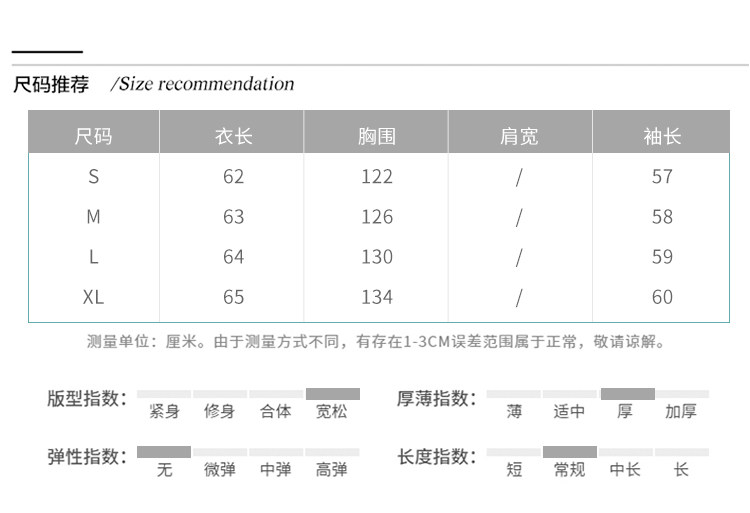 尺码推荐 /Size recommendation

| 尺码 | 衣长 | 胸围 | 肩宽 | 袖长 |
|---|---|---|---|---|
| S | 62 | 122 | / | 57 |
| M | 63 | 126 | / | 58 |
| L | 64 | 130 | / | 59 |
| XL | 65 | 134 | / | 60 |

测量单位：厘米。由于测量方式不同，有存在1-3CM误差范围属于正常，敬请谅解。

版型指数： 紧身 修身 合体 宽松

厚薄指数： 薄 适中 厚 加厚

弹性指数： 无 微弹 中弹 高弹

长度指数： 短 常规 中长 长